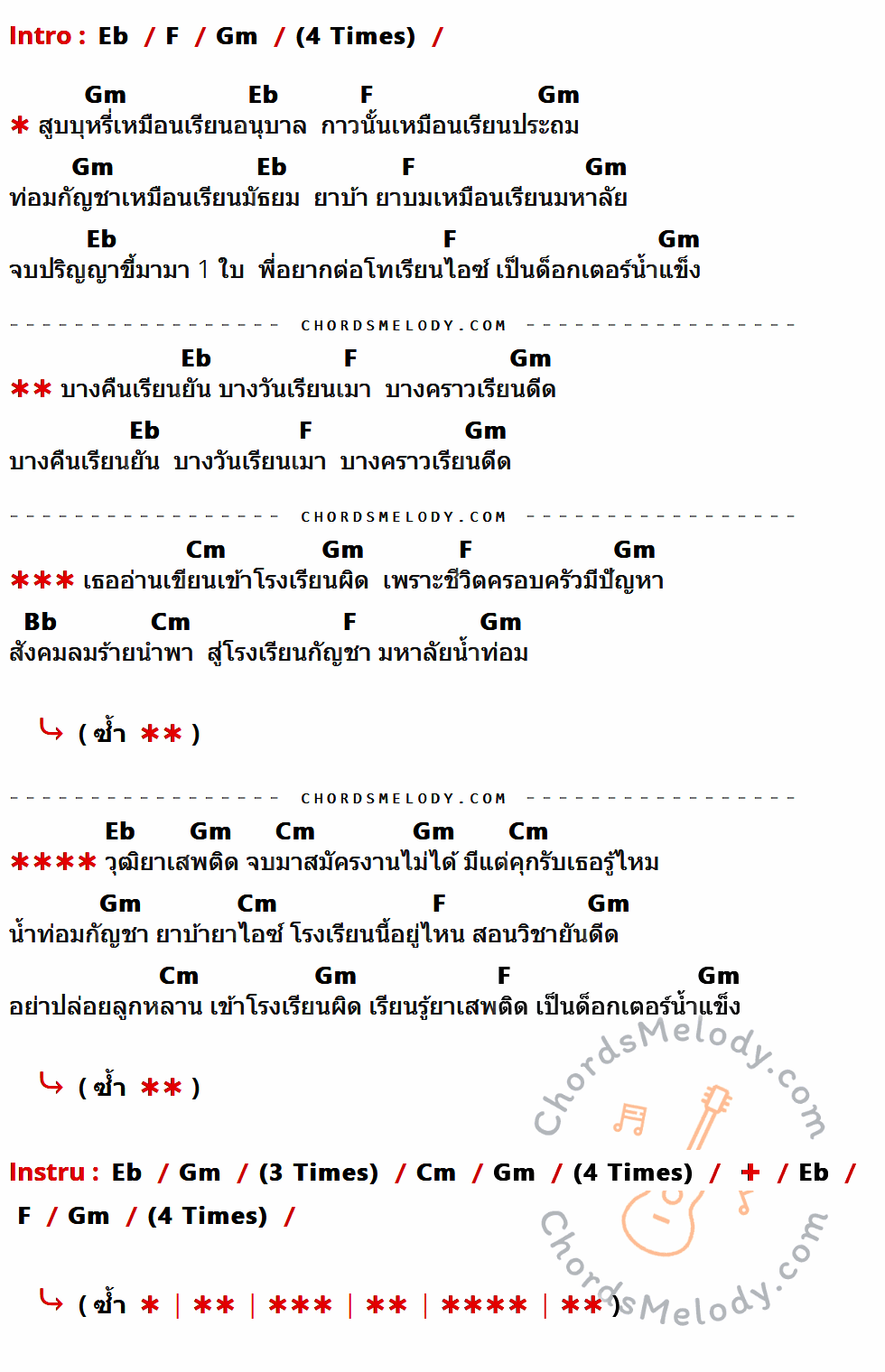 Intro : Eb / F / Gm / (4 Times) /

Gm Eb F Gm
* สูบบุหรี่เหมือนเรียนอนุบาล กาวนั้นเหมือนเรียนประถม

Gm Eb F Gm
ท่อมกัญชาเหมือนเรียนมัธยม ยาบ้า ยาบมเหมือนเรียนมหาลัย

Eb F Gm
จบปริญญาขึ้นมามา 1 ใบ พี่อยากต่อโทเรียนไอซ์ เป็นด็อกเตอร์น้ำแข็ง

CHORDSMELODY.COM

Eb F Gm
** บางคืนเรียนยัน บางวันเรียนเมา บางคราวเรียนดีด

Eb F Gm
บางคืนเรียนยัน บางวันเรียนเมา บางคราวเรียนดีด

CHORDSMELODY.COM

Cm Gm F Gm
*** เธออ่านเขียนเข้าโรงเรียนผิด เพราะชีวิตครอบครัวมีปัญหา

Bb Cm F Gm
สังคมลมร้ายนำพา สู่โรงเรียนกัญชา มหาลัยน้ำท่อม

( ซ้ำ ** )

CHORDSMELODY.COM

Eb Gm Cm Gm Cm
**** วุฒิยาเสพติด จบมาสมัครงานไม่ได้ มีแต่คุกรับเธอรู้ไหม

Gm Cm F Gm
น้ำท่อมกัญชา ยาบ้ายาไอซ์ โรงเรียนนี้อยู่ไหน สอนวิชายันดีด

Cm Gm F Gm
อย่าปล่อยลูกหลาน เข้าโรงเรียนผิด เรียนรู้ยาเสพติด เป็นด็อกเตอร์น้ำแข็ง

( ซ้ำ ** )

ChordsMelody.com

Instru : Eb / Gm / (3 Times) / Cm / Gm / (4 Times) / + / Eb / F / Gm / (4 Times) /

( ซ้ำ * | ** | *** | ** | **** | ** )

ChordsMelody.com